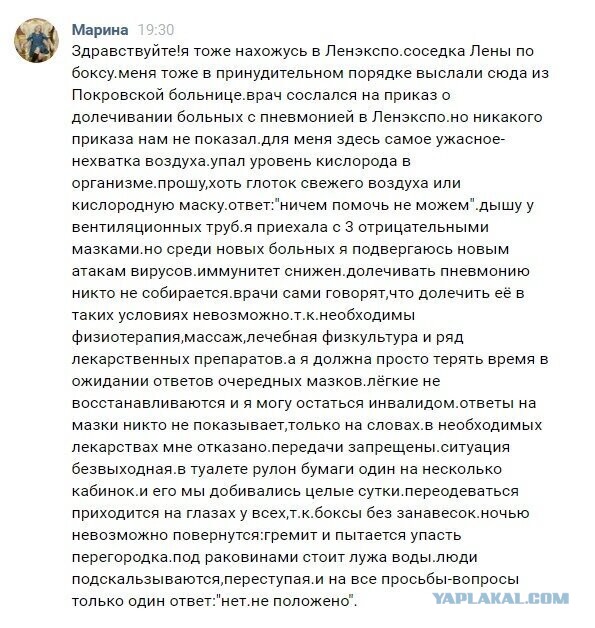 Марина 19:30
Здравствуйте!я тоже нахожусь в Ленэкспо.соседка Лены по боксу.меня тоже в принудительном порядке выслали сюда из Покровской больнице.врач сослался на приказ о долечивании больных с пневмонией в Ленэкспо.но никакого приказа нам не показал.для меня здесь самое ужасное-нехватка воздуха.упал уровень кислорода в организме.прошу,хоть глоток свежего воздуха или кислородную маску.ответ:"ничем помочь не можем".дышу у вентиляционных труб.я приехала с 3 отрицательными мазками.но среди новых больных я подвергаюсь новым атакам вирусов.иммунитет снижен.долечивать пневмонию никто не собирается.врачи сами говорят,что долечить её в таких условиях невозможно.т.к.необходимы физиотерапия,массаж,лечебная физкультура и ряд лекарственных препаратов.а я должна просто терять время в ожидании ответов очередных мазков.лёгкие не восстанавливаются и я могу остаться инвалидом.ответы на мазки никто не показывает,только на словах.в необходимых лекарствах мне отказано.передачи запрещены.ситуация безвыходная.в туалете рулон бумаги один на несколько кабинок.и его мы добивались целые сутки.переодеваться приходится на глазах у всех,т.к.боксы без занавесок.ночью невозможно повернутся:гремит и пытается упасть перегородка.под раковинами стоит лужа воды.люди подскальзываются,переступая.и на все просьбы-вопросы только один ответ:"нет.не положено".

YAPLAKAL.COM